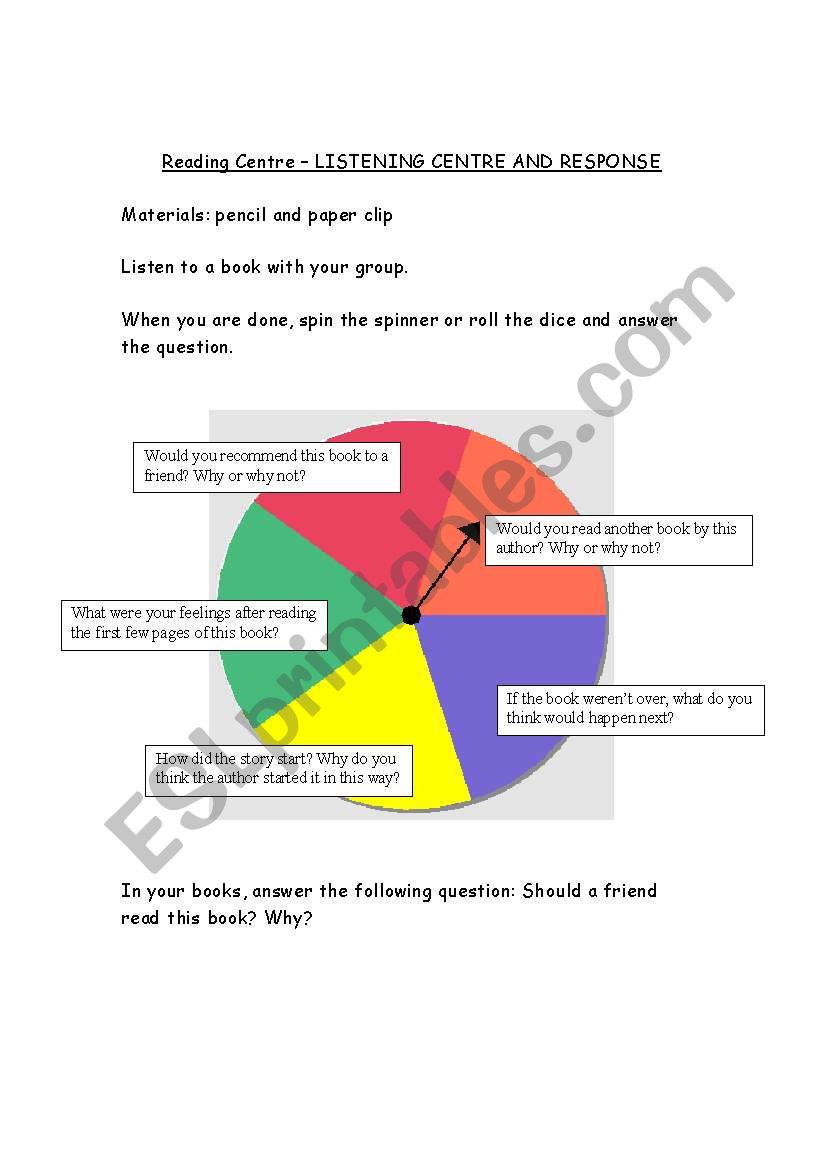 Reading Centre – LISTENING CENTRE AND RESPONSE

Materials: pencil and paper clip

Listen to a book with your group.

When you are done, spin the spinner or roll the dice and answer the question.

Would you recommend this book to a friend? Why or why not?

Would you read another book by this author? Why or why not?

What were your feelings after reading the first few pages of this book?

If the book weren't over, what do you think would happen next?

How did the story start? Why do you think the author started it in this way?

In your books, answer the following question: Should a friend read this book? Why?

ESLprintables.com